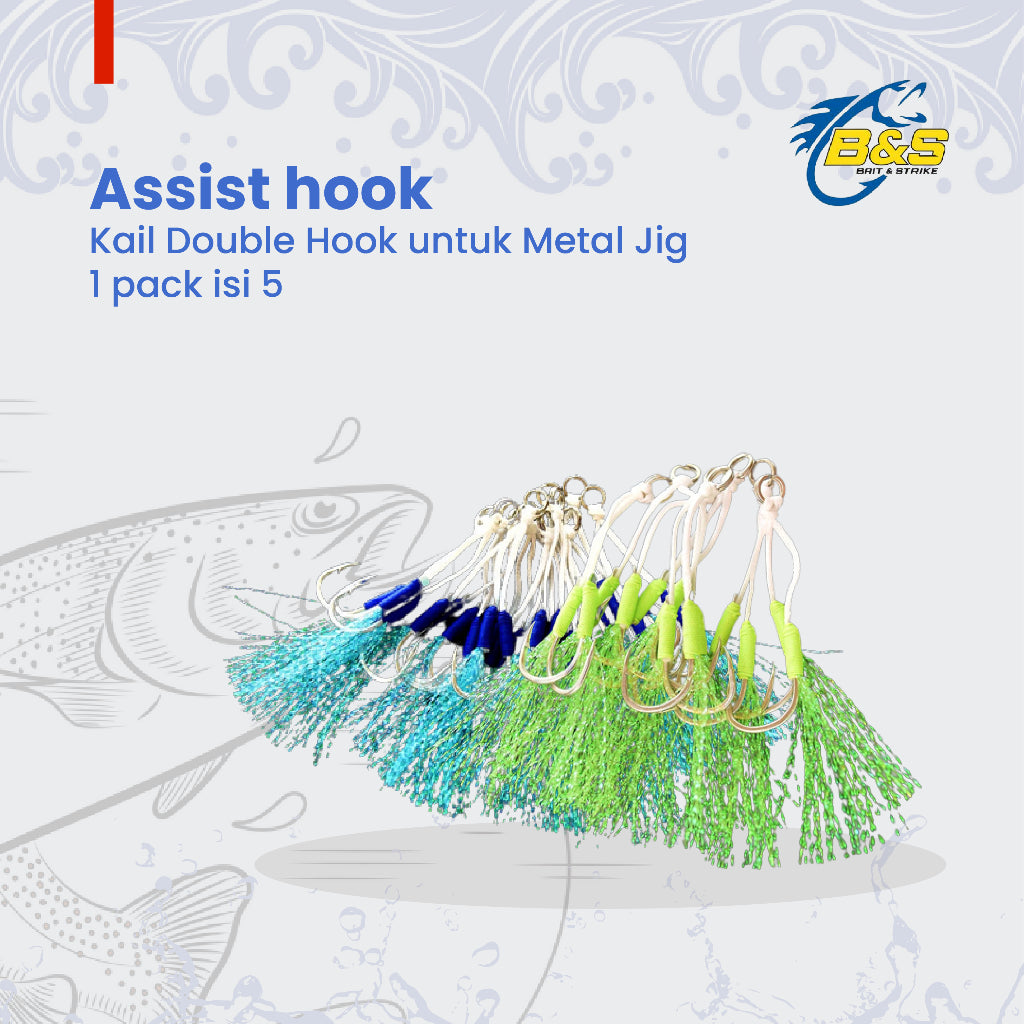 B&S
BAIT & STRIKE

Assist hook
Kail Double Hook untuk Metal Jig
1 pack isi 5